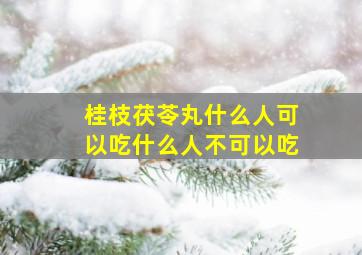 桂枝茯苓丸什么人可以吃什么人不可以吃